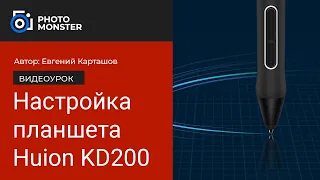 PHOTO MONSTER

Автор: Евгений Карташов

ВИДЕОУРОК

Настройка планшета Huion KD200